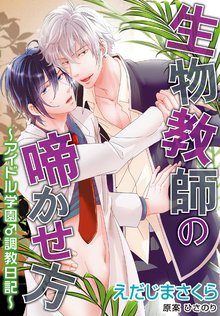 生物教師の啼かせ方

~アイドル学園♂調教日記~

えだじまさくら

原案 ひさのり